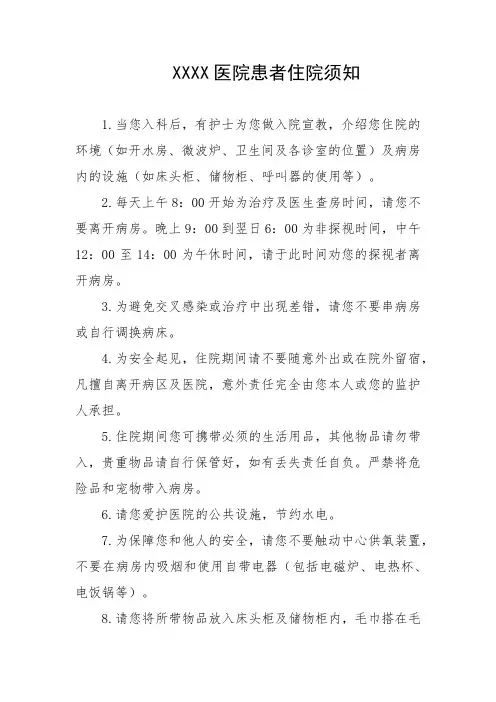 XXXX 医院患者住院须知

1.当您入科后，有护士为您做入院宣教，介绍您住院的环境（如开水房、微波炉、卫生间及各诊室的位置）及病房内的设施（如床头柜、储物柜、呼叫器的使用等）。

2.每天上午 8：00 开始为治疗及医生查房时间，请您不要离开病房。晚上 9：00 到翌日 6：00 为非探视时间，中午 12：00 至 14：00 为午休时间，请于此时间劝您的探视者离开病房。

3.为避免交叉感染或治疗中出现差错，请您不要串病房或自行调换病床。

4.为安全起见，住院期间请不要随意外出或在院外留宿，凡擅自离开病区及医院，意外责任完全由您本人或您的监护人承担。

5.住院期间您可携带必须的生活用品，其他物品请勿带入，贵重物品请自行保管好，如有丢失责任自负。严禁将危险品和宠物带入病房。

6.请您爱护医院的公共设施，节约水电。

7.为保障您和他人的安全，请您不要触动中心供氧装置，不要在病房内吸烟和使用自带电器（包括电磁炉、电热杯、电饭锅等）。

8.请您将所带物品放入床头柜及储物柜内，毛巾搭在毛